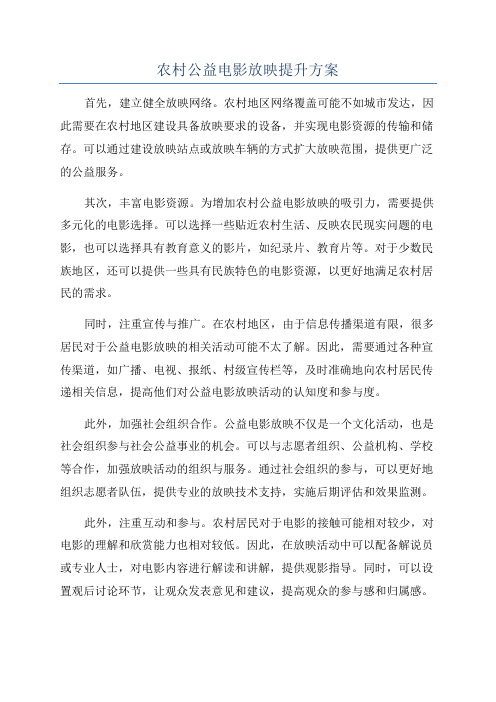 农村公益电影放映提升方案

首先，建立健全放映网络。农村地区网络覆盖可能不如城市发达，因此需要在农村地区建设具备放映要求的设备，并实现电影资源的传输和储存。可以通过建设放映站点或放映车辆的方式扩大放映范围，提供更广泛的公益服务。

其次，丰富电影资源。为增加农村公益电影放映的吸引力，需要提供多元化的电影选择。可以选择一些贴近农村生活、反映农民现实问题的电影，也可以选择具有教育意义的影片，如纪录片、教育片等。对于少数民族地区，还可以提供一些具有民族特色的电影资源，以更好地满足农村居民的需求。

同时，注重宣传与推广。在农村地区，由于信息传播渠道有限，很多居民对于公益电影放映的相关活动可能不太了解。因此，需要通过各种宣传渠道，如广播、电视、报纸、村级宣传栏等，及时准确地向农村居民传递相关信息，提高他们对公益电影放映活动的认知度和参与度。

此外，加强社会组织合作。公益电影放映不仅是一个文化活动，也是社会组织参与社会公益事业的机会。可以与志愿者组织、公益机构、学校等合作，加强放映活动的组织与服务。通过社会组织的参与，可以更好地组织志愿者队伍，提供专业的放映技术支持，实施后期评估和效果监测。

此外，注重互动和参与。农村居民对于电影的接触可能相对较少，对电影的理解和欣赏能力也相对较低。因此，在放映活动中可以配备解说员或专业人士，对电影内容进行解读和讲解，提供观影指导。同时，可以设置观后讨论环节，让观众发表意见和建议，提高观众的参与感和归属感。